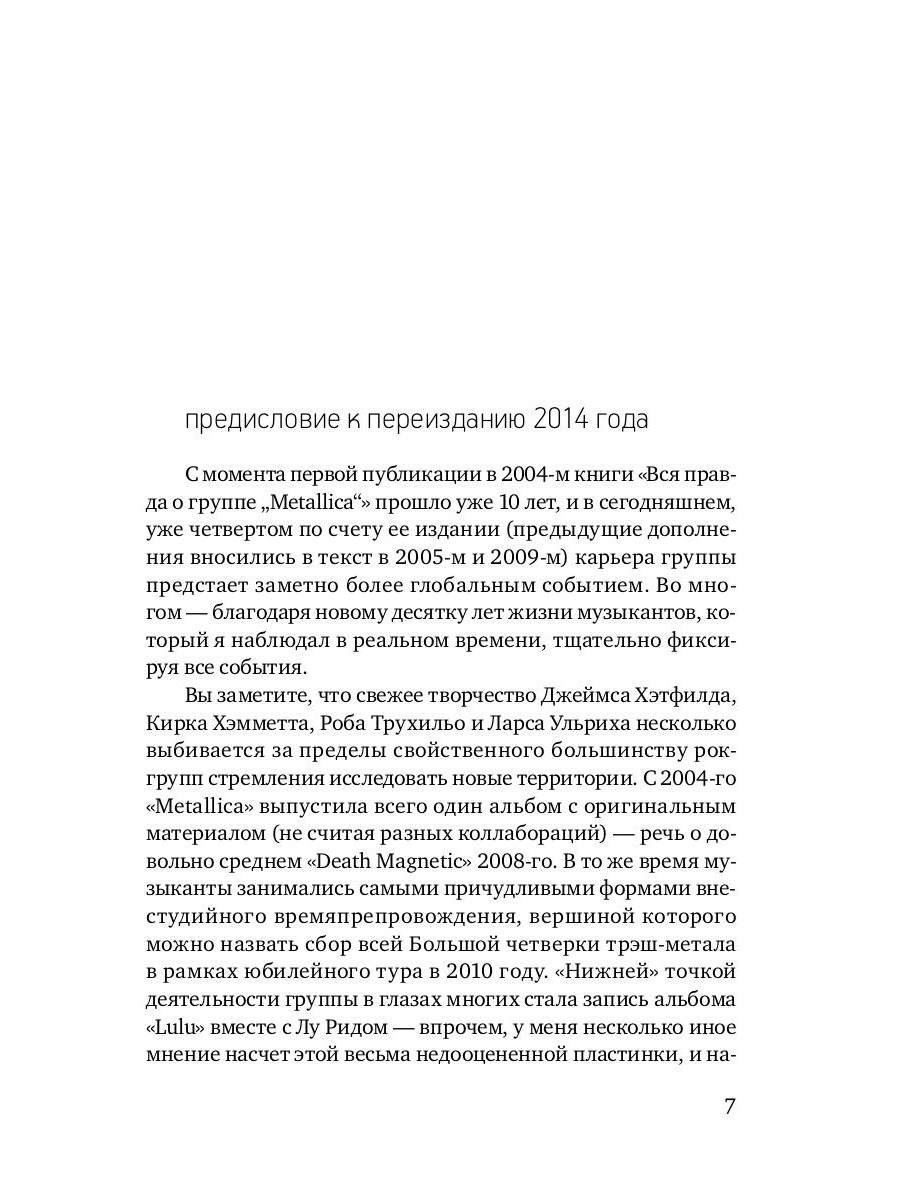 предисловие к переизданию 2014 года

С момента первой публикации в 2004-м книги «Вся правда о группе „Metallica“» прошло уже 10 лет, и в сегодняшнем, уже четвертом по счету ее издании (предыдущие дополнения вносились в текст в 2005-м и 2009-м) карьера группы предстает заметно более глобальным событием. Во многом — благодаря новому десятку лет жизни музыкантов, который я наблюдал в реальном времени, тщательно фиксируя все события.

Вы заметите, что свежее творчество Джеймса Хэтфилда, Кирка Хэмметта, Роба Трухильо и Ларса Ульриха несколько выбивается за пределы свойственного большинству рок-групп стремления исследовать новые территории. С 2004-го «Metallica» выпустила всего один альбом с оригинальным материалом (не считая разных коллабораций) — речь о довольно среднем «Death Magnetic» 2008-го. В то же время музыканты занимались самыми причудливыми формами внестудийного времяпрепровождения, вершиной которого можно назвать сбор всей Большой четверки трэш-метала в рамках юбилейного тура в 2010 году. «Нижней» точкой деятельности группы в глазах многих стала запись альбома «Lulu» вместе с Лу Ридом — впрочем, у меня несколько иное мнение насчет этой весьма недооцененной пластинки, и на-

7